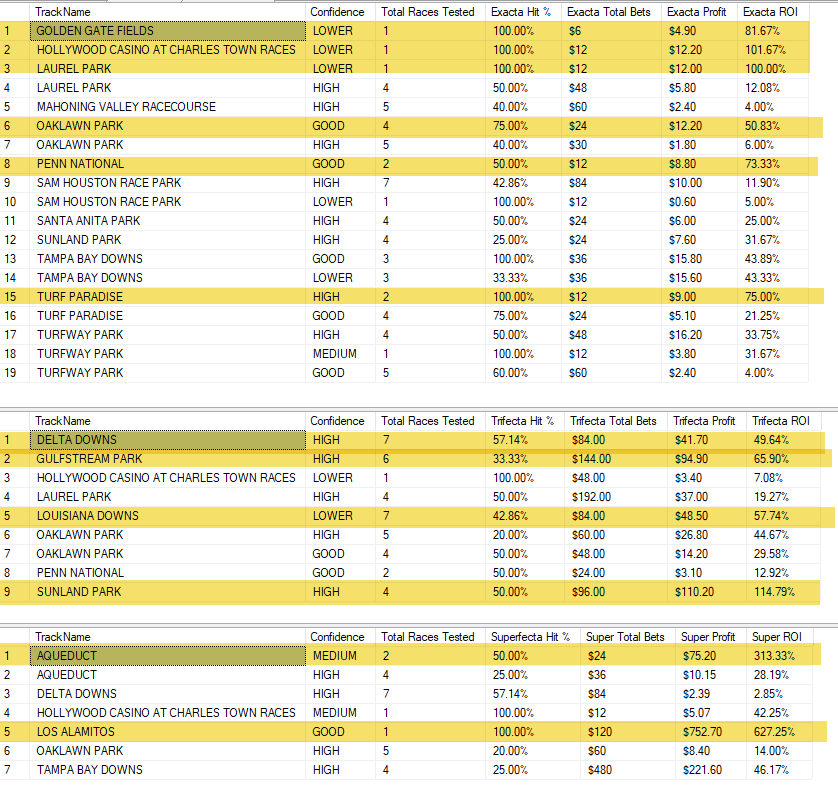 | | TrackName | Confidence | Total Races Tested | Exacta Hit % | Exacta Total Bets | Exacta Profit | Exacta ROI |
|---|---|---|---|---|---|---|---|
| 1 | GOLDEN GATE FIELDS | LOWER | 1 | 100.00% | $6 | $4.90 | 81.67% |
| 2 | HOLLYWOOD CASINO AT CHARLES TOWN RACES | LOWER | 1 | 100.00% | $12 | $12.20 | 101.67% |
| 3 | LAUREL PARK | LOWER | 1 | 100.00% | $12 | $12.00 | 100.00% |
| 4 | LAUREL PARK | HIGH | 4 | 50.00% | $48 | $5.80 | 12.08% |
| 5 | MAHONING VALLEY RACECOURSE | HIGH | 5 | 40.00% | $60 | $2.40 | 4.00% |
| 6 | OAKLAWN PARK | GOOD | 4 | 75.00% | $24 | $12.20 | 50.83% |
| 7 | OAKLAWN PARK | HIGH | 5 | 40.00% | $30 | $1.80 | 6.00% |
| 8 | PENN NATIONAL | GOOD | 2 | 50.00% | $12 | $8.80 | 73.33% |
| 9 | SAM HOUSTON RACE PARK | HIGH | 7 | 42.86% | $84 | $10.00 | 11.90% |
| 10 | SAM HOUSTON RACE PARK | LOWER | 1 | 100.00% | $12 | $0.60 | 5.00% |
| 11 | SANTA ANITA PARK | HIGH | 4 | 50.00% | $24 | $6.00 | 25.00% |
| 12 | SUNLAND PARK | HIGH | 4 | 25.00% | $24 | $7.60 | 31.67% |
| 13 | TAMPA BAY DOWNS | GOOD | 3 | 100.00% | $36 | $15.80 | 43.89% |
| 14 | TAMPA BAY DOWNS | LOWER | 3 | 33.33% | $36 | $15.60 | 43.33% |
| 15 | TURF PARADISE | HIGH | 2 | 100.00% | $12 | $9.00 | 75.00% |
| 16 | TURF PARADISE | GOOD | 4 | 75.00% | $24 | $5.10 | 21.25% |
| 17 | TURFWAY PARK | HIGH | 4 | 50.00% | $48 | $16.20 | 33.75% |
| 18 | TURFWAY PARK | MEDIUM | 1 | 100.00% | $12 | $3.80 | 31.67% |
| 19 | TURFWAY PARK | GOOD | 5 | 60.00% | $60 | $2.40 | 4.00% |

| | TrackName | Confidence | Total Races Tested | Trifecta Hit % | Trifecta Total Bets | Trifecta Profit | Trifecta ROI |
|---|---|---|---|---|---|---|---|
| 1 | DELTA DOWNS | HIGH | 7 | 57.14% | $84.00 | $41.70 | 49.64% |
| 2 | GULFSTREAM PARK | HIGH | 6 | 33.33% | $144.00 | $94.90 | 65.90% |
| 3 | HOLLYWOOD CASINO AT CHARLES TOWN RACES | LOWER | 1 | 100.00% | $48.00 | $3.40 | 7.08% |
| 4 | LAUREL PARK | HIGH | 4 | 50.00% | $192.00 | $37.00 | 19.27% |
| 5 | LOUISIANA DOWNS | LOWER | 7 | 42.86% | $84.00 | $48.50 | 57.74% |
| 6 | OAKLAWN PARK | HIGH | 5 | 20.00% | $60.00 | $26.80 | 44.67% |
| 7 | OAKLAWN PARK | GOOD | 4 | 50.00% | $48.00 | $14.20 | 29.58% |
| 8 | PENN NATIONAL | GOOD | 2 | 50.00% | $24.00 | $3.10 | 12.92% |
| 9 | SUNLAND PARK | HIGH | 4 | 50.00% | $96.00 | $110.20 | 114.79% |

| | TrackName | Confidence | Total Races Tested | Superfecta Hit % | Super Total Bets | Super Profit | Super ROI |
|---|---|---|---|---|---|---|---|
| 1 | AQUEDUCT | MEDIUM | 2 | 50.00% | $24 | $75.20 | 313.33% |
| 2 | AQUEDUCT | HIGH | 4 | 25.00% | $36 | $10.15 | 28.19% |
| 3 | DELTA DOWNS | HIGH | 7 | 57.14% | $84 | $2.39 | 2.85% |
| 4 | HOLLYWOOD CASINO AT CHARLES TOWN RACES | MEDIUM | 1 | 100.00% | $12 | $5.07 | 42.25% |
| 5 | LOS ALAMITOS | GOOD | 1 | 100.00% | $120 | $752.70 | 627.25% |
| 6 | OAKLAWN PARK | HIGH | 5 | 20.00% | $60 | $8.40 | 14.00% |
| 7 | TAMPA BAY DOWNS | HIGH | 4 | 25.00% | $480 | $221.60 | 46.17% |